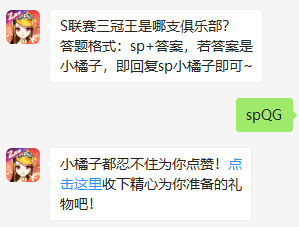 S联赛三冠王是哪支俱乐部?
答题格式：sp+答案，若答案是小橘子，即回复sp小橘子即可~

spQG

小橘子都忍不住为你点赞！点击这里收下精心为你准备的礼物吧！